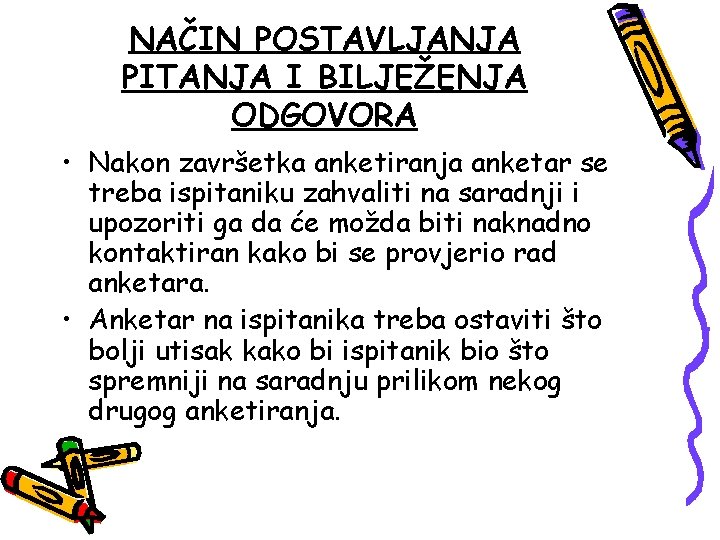 NAČIN POSTAVLJANJA PITANJA I BILJEŽENJA ODGOVORA

• Nakon završetka anketiranja anketar se treba ispitaniku zahvaliti na saradnji i upozoriti ga da će možda biti naknadno kontaktiran kako bi se provjerio rad anketara.
• Anketar na ispitanika treba ostaviti što bolji utisak kako bi ispitanik bio što spremniji na saradnju prilikom nekog drugog anketiranja.